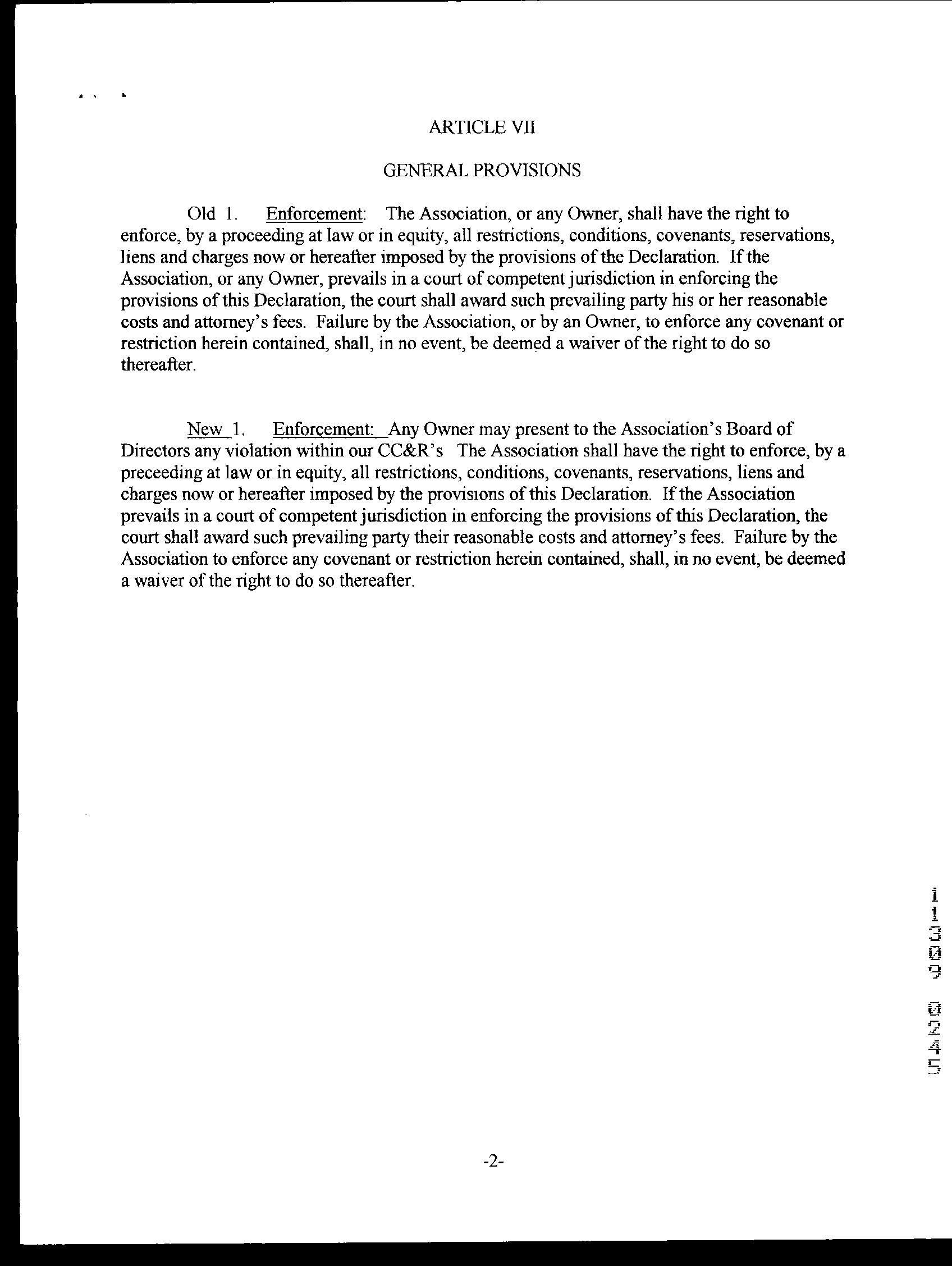 ARTICLE VII

GENERAL PROVISIONS

Old 1. Enforcement: The Association, or any Owner, shall have the right to enforce, by a proceeding at law or in equity, all restrictions, conditions, covenants, reservations, liens and charges now or hereafter imposed by the provisions of the Declaration. If the Association, or any Owner, prevails in a court of competent jurisdiction in enforcing the provisions of this Declaration, the court shall award such prevailing party his or her reasonable costs and attorney's fees. Failure by the Association, or by an Owner, to enforce any covenant or restriction herein contained, shall, in no event, be deemed a waiver of the right to do so thereafter.

New 1. Enforcement: Any Owner may present to the Association's Board of Directors any violation within our CC&R's The Association shall have the right to enforce, by a preceeding at law or in equity, all restrictions, conditions, covenants, reservations, liens and charges now or hereafter imposed by the provisions of this Declaration. If the Association prevails in a court of competent jurisdiction in enforcing the provisions of this Declaration, the court shall award such prevailing party their reasonable costs and attorney's fees. Failure by the Association to enforce any covenant or restriction herein contained, shall, in no event, be deemed a waiver of the right to do so thereafter.

11309 0245

-2-